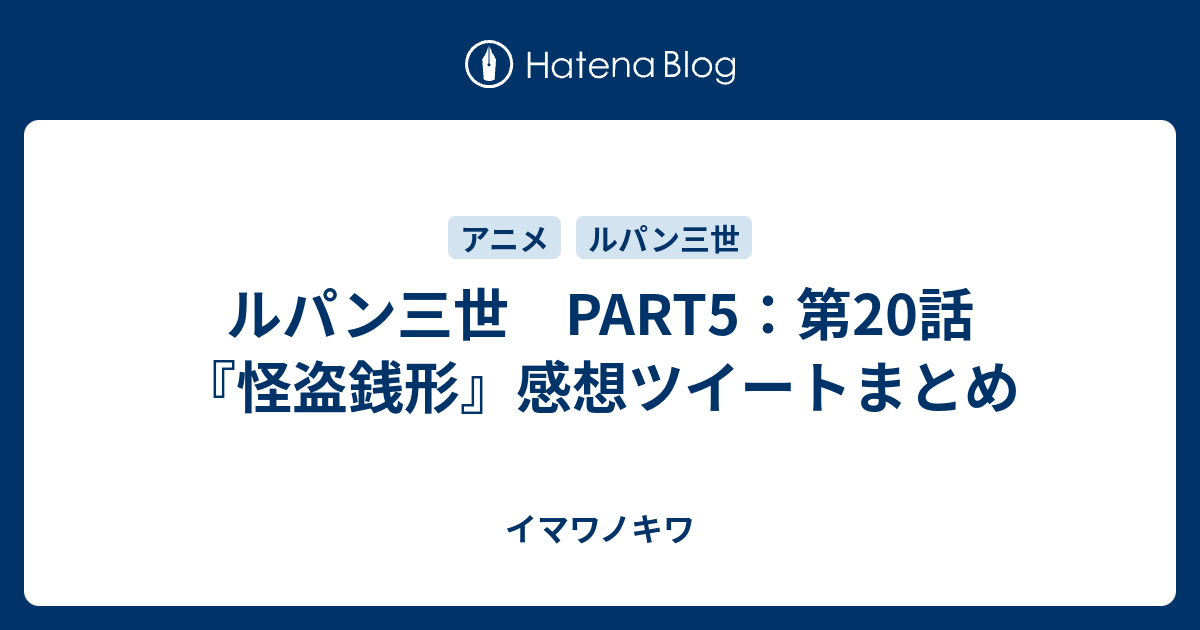 Hatena Blog

アニメ　ルパン三世

ルパン三世　PART5：第20話『怪盗銭形』感想ツイートまとめ

イマワノキワ